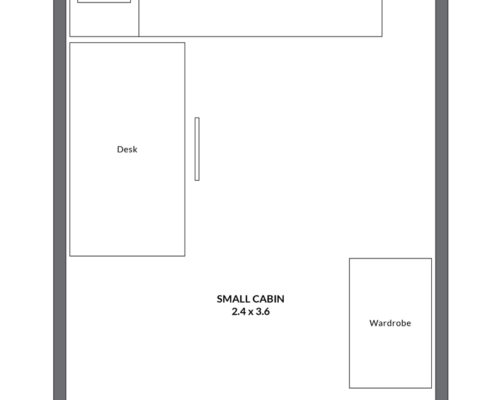 Desk

SMALL CABIN
2.4 x 3.6

Wardrobe